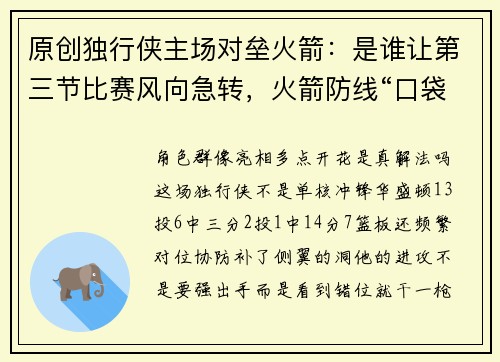 原创独行侠主场对垒火箭：是谁让第三节比赛风向急转，火箭防线“口袋

角色群像亮相多点开花是真解法吗这场独行侠不是单核冲锋华盛顿13投6中三分2投1中14分7篮板还频繁对位协防补了侧翼的洞他的进攻不是要强出手而是看到错位就干一枪